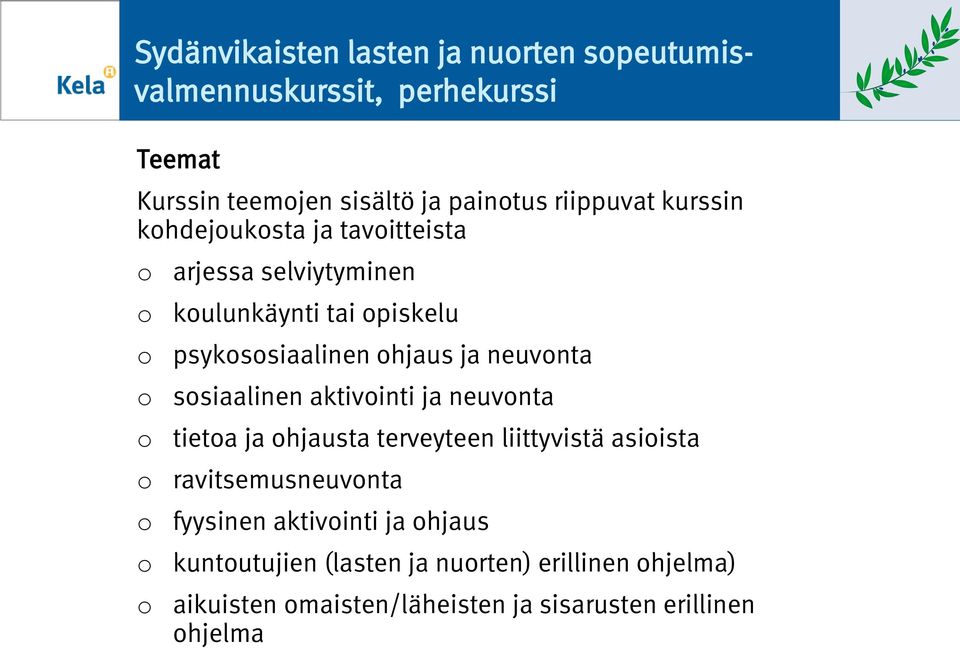 Kela

Sydänvikaisten lasten ja nuorten sopeutumisvalmennuskurssit, perhekurssi

Teemat

Kurssin teemojen sisältö ja painotus riippuvat kurssin kohdejoukosta ja tavoitteista

o arjessa selviytyminen
o koulunkäynti tai opiskelu
o psykososiaalinen ohjaus ja neuvonta
o sosiaalinen aktivointi ja neuvonta
o tietoa ja ohjausta terveyteen liittyvistä asioista
o ravitsemusneuvonta
o fyysinen aktivointi ja ohjaus
o kuntoutujien (lasten ja nuorten) erillinen ohjelma)
o aikuisten omaisten/läheisten ja sisarusten erillinen ohjelma